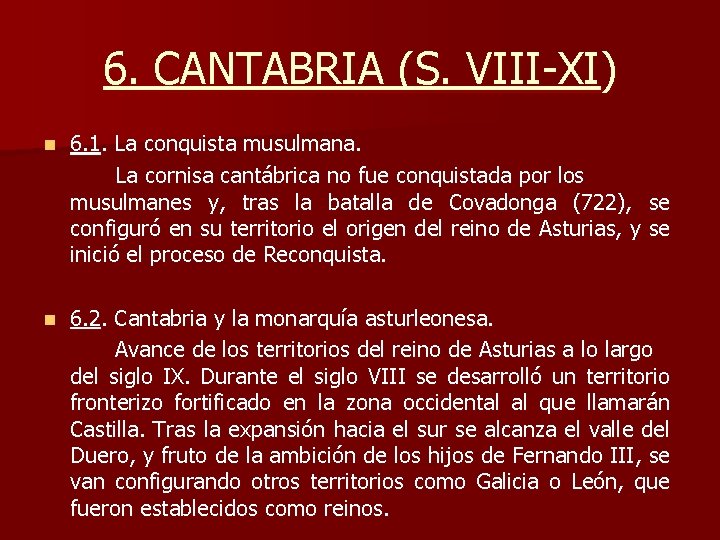 6. CANTABRIA (S. VIII-XI)

6.1. La conquista musulmana.

La cornisa cantábrica no fue conquistada por los musulmanes y, tras la batalla de Covadonga (722), se configuró en su territorio el origen del reino de Asturias, y se inició el proceso de Reconquista.

6.2. Cantabria y la monarquía asturleonesa.

Avance de los territorios del reino de Asturias a lo largo del siglo IX. Durante el siglo VIII se desarrolló un territorio fronterizo fortificado en la zona occidental al que llamarán Castilla. Tras la expansión hacia el sur se alcanza el valle del Duero, y fruto de la ambición de los hijos de Fernando III, se van configurando otros territorios como Galicia o León, que fueron establecidos como reinos.